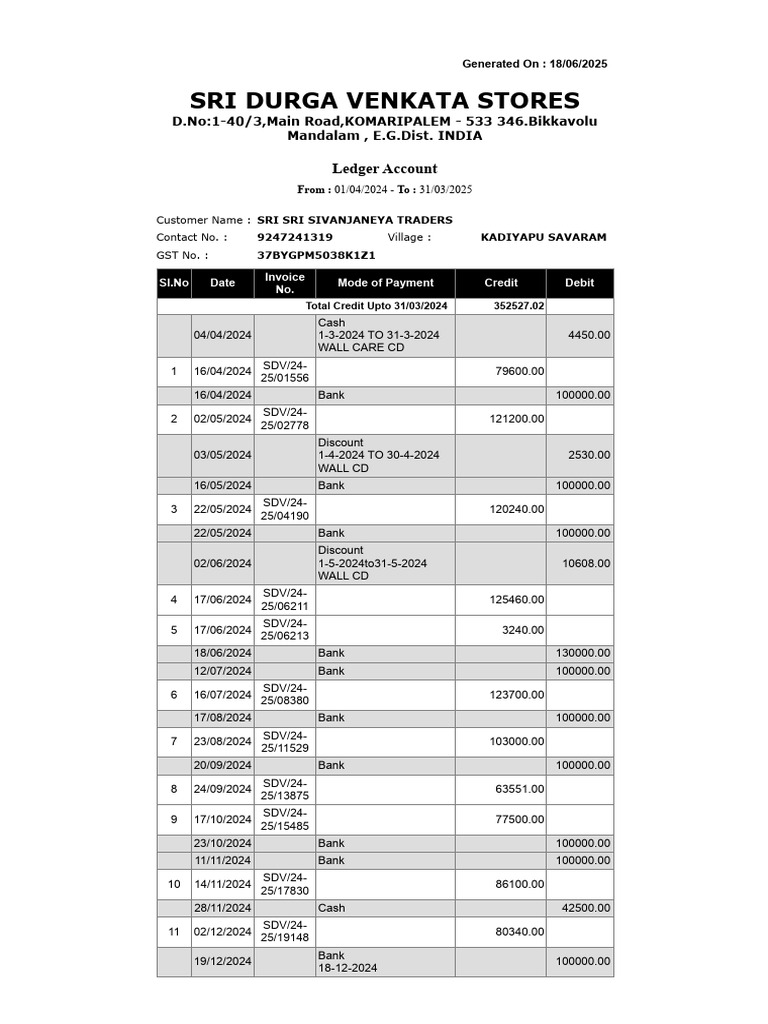 Generated On : 18/06/2025

SRI DURGA VENKATA STORES
D.No:1-40/3,Main Road,KOMARIPALEM - 533 346.Bikkavolu Mandalam , E.G.Dist. INDIA

Ledger Account
From : 01/04/2024 - To : 31/03/2025

Customer Name : SRI SRI SIVANJANEYA TRADERS
Contact No. : 9247241319 Village : KADIYAPU SAVARAM
GST No. : 37BYGPM5038K1Z1

| Sl.No | Date | Invoice No. | Mode of Payment | Credit | Debit |
|---|---|---|---|---|---|
| | | | Total Credit Upto 31/03/2024 | 352527.02 | |
| | 04/04/2024 | | Cash 1-3-2024 TO 31-3-2024 WALL CARE CD | | 4450.00 |
| 1 | 16/04/2024 | SDV/24-25/01556 | | 79600.00 | |
| | 16/04/2024 | | Bank | | 100000.00 |
| 2 | 02/05/2024 | SDV/24-25/02778 | | 121200.00 | |
| | 03/05/2024 | | Discount 1-4-2024 TO 30-4-2024 WALL CD | | 2530.00 |
| | 16/05/2024 | | Bank | | 100000.00 |
| 3 | 22/05/2024 | SDV/24-25/04190 | | 120240.00 | |
| | 22/05/2024 | | Bank | | 100000.00 |
| | 02/06/2024 | | Discount 1-5-2024to31-5-2024 WALL CD | | 10608.00 |
| 4 | 17/06/2024 | SDV/24-25/06211 | | 125460.00 | |
| 5 | 17/06/2024 | SDV/24-25/06213 | | 3240.00 | |
| | 18/06/2024 | | Bank | | 130000.00 |
| | 12/07/2024 | | Bank | | 100000.00 |
| 6 | 16/07/2024 | SDV/24-25/08380 | | 123700.00 | |
| | 17/08/2024 | | Bank | | 100000.00 |
| 7 | 23/08/2024 | SDV/24-25/11529 | | 103000.00 | |
| | 20/09/2024 | | Bank | | 100000.00 |
| 8 | 24/09/2024 | SDV/24-25/13875 | | 63551.00 | |
| 9 | 17/10/2024 | SDV/24-25/15485 | | 77500.00 | |
| | 23/10/2024 | | Bank | | 100000.00 |
| | 11/11/2024 | | Bank | | 100000.00 |
| 10 | 14/11/2024 | SDV/24-25/17830 | | 86100.00 | |
| | 28/11/2024 | | Cash | | 42500.00 |
| 11 | 02/12/2024 | SDV/24-25/19148 | | 80340.00 | |
| | 19/12/2024 | | Bank 18-12-2024 | | 100000.00 |